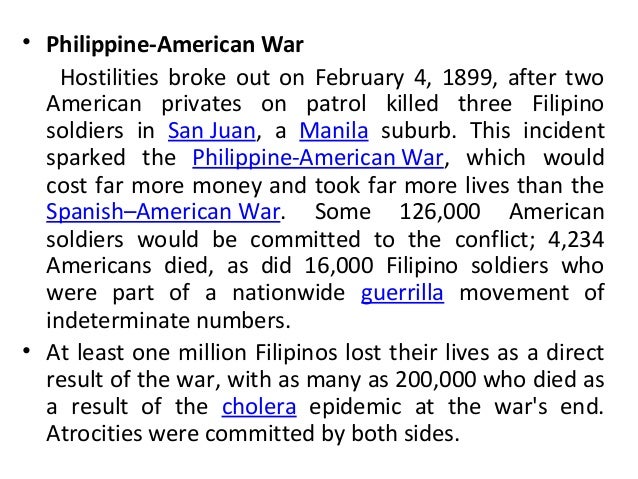 • Philippine-American War

Hostilities broke out on February 4, 1899, after two American privates on patrol killed three Filipino soldiers in San Juan, a Manila suburb. This incident sparked the Philippine-American War, which would cost far more money and took far more lives than the Spanish–American War. Some 126,000 American soldiers would be committed to the conflict; 4,234 Americans died, as did 16,000 Filipino soldiers who were part of a nationwide guerrilla movement of indeterminate numbers.

• At least one million Filipinos lost their lives as a direct result of the war, with as many as 200,000 who died as a result of the cholera epidemic at the war's end. Atrocities were committed by both sides.